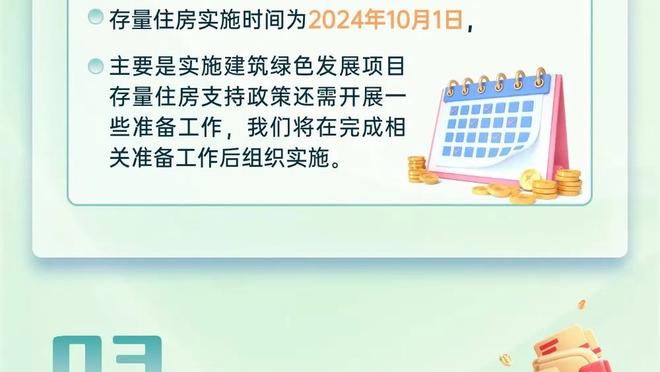 存量住房实施时间为2024年10月1日，

主要是实施建筑绿色发展项目存量住房支持政策还需开展一些准备工作，我们将在完成相关准备工作后组织实施。

03